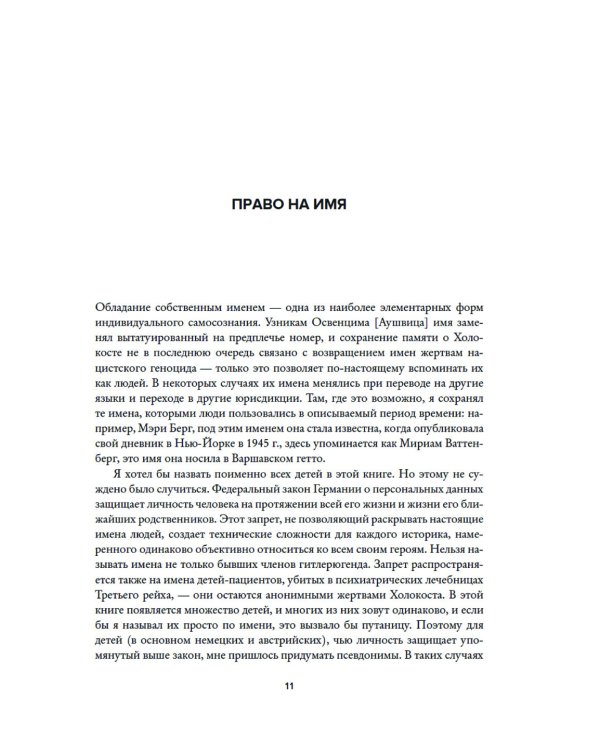 ПРАВО НА ИМЯ

Обладание собственным именем — одна из наиболее элементарных форм индивидуального самосознания. Узникам Освенцима [Аушвица] имя заменял вытатуированный на предплечье номер, и сохранение памяти о Холокосте не в последнюю очередь связано с возвращением имен жертвам нацистского геноцида — только это позволяет по-настоящему вспоминать их как людей. В некоторых случаях их имена менялись при переводе на другие языки и переходе в другие юрисдикции. Там, где это возможно, я сохранял те имена, которыми люди пользовались в описываемый период времени: например, Мэри Берг, под этим именем она стала известна, когда опубликовала свой дневник в Нью-Йорке в 1945 г., здесь упоминается как Мириам Ваттенберг, это имя она носила в Варшавском гетто.

Я хотел бы назвать поименно всех детей в этой книге. Но этому не суждено было случиться. Федеральный закон Германии о персональных данных защищает личность человека на протяжении всей его жизни и жизни его ближайших родственников. Этот запрет, не позволяющий раскрывать настоящие имена людей, создает технические сложности для каждого историка, намеренного одинаково объективно относиться ко всем своим героям. Нельзя называть имена не только бывших членов гитлерюгенда. Запрет распространяется также на имена детей-пациентов, убитых в психиатрических лечебницах Третьего рейха, — они остаются анонимными жертвами Холокоста. В этой книге появляется множество детей, и многих из них зовут одинаково, и если бы я называл их просто по имени, это вызвало бы путаницу. Поэтому для детей (в основном немецких и австрийских), чью личность защищает упомянутый выше закон, мне пришлось придумать псевдонимы. В таких случаях

11